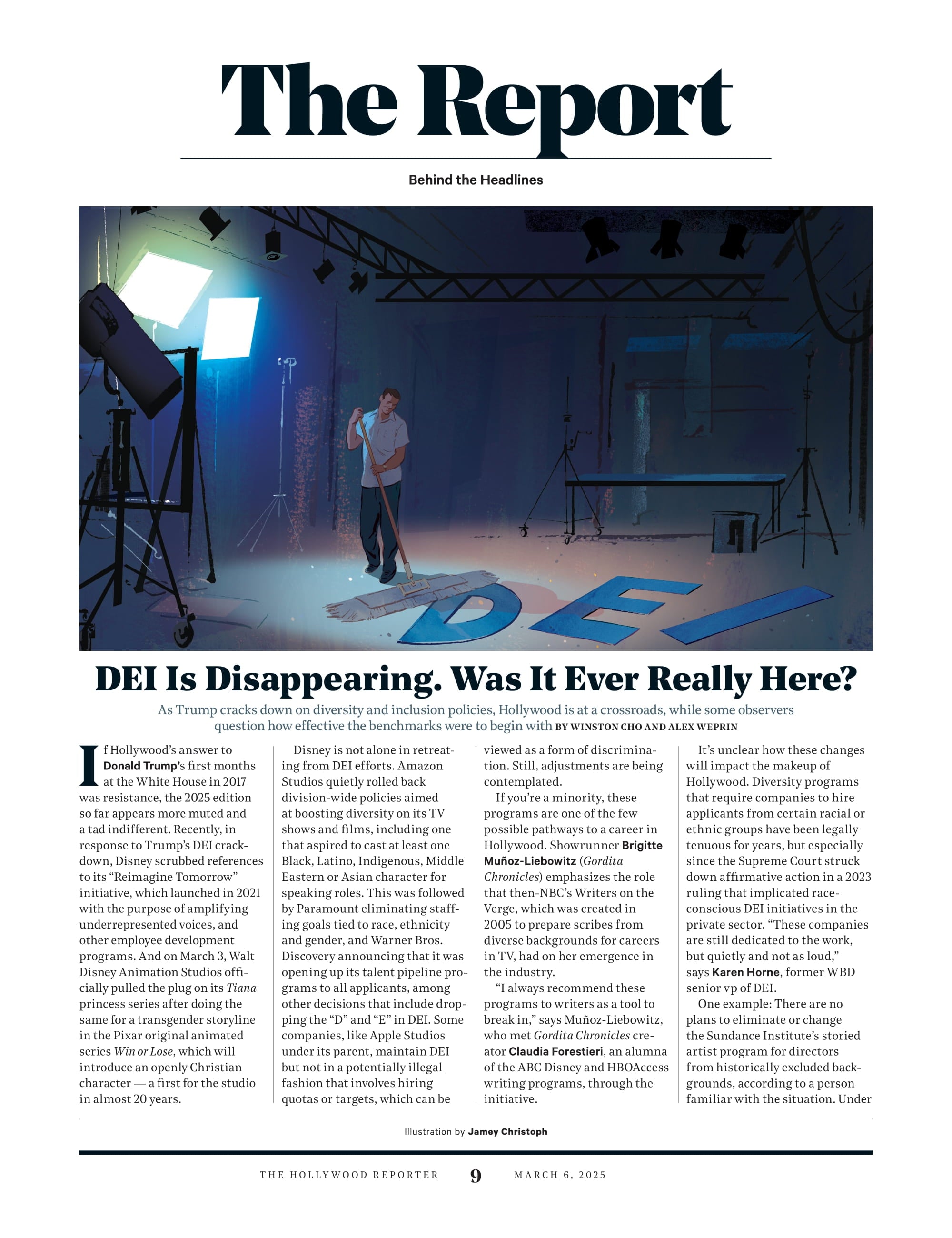 The Report

Behind the Headlines

DEI

DEI Is Disappearing. Was It Ever Really Here?

As Trump cracks down on diversity and inclusion policies, Hollywood is at a crossroads, while some observers question how effective the benchmarks were to begin with BY WINSTON CHO AND ALEX WEPRIN

If Hollywood's answer to Donald Trump's first months at the White House in 2017 was resistance, the 2025 edition so far appears more muted and a tad indifferent. Recently, in response to Trump's DEI crackdown, Disney scrubbed references to its "Reimagine Tomorrow" initiative, which launched in 2021 with the purpose of amplifying underrepresented voices, and other employee development programs. And on March 3, Walt Disney Animation Studios officially pulled the plug on its Tiana princess series after doing the same for a transgender storyline in the Pixar original animated series Win or Lose, which will introduce an openly Christian character — a first for the studio in almost 20 years.

Disney is not alone in retreating from DEI efforts. Amazon Studios quietly rolled back division-wide policies aimed at boosting diversity on its TV shows and films, including one that aspired to cast at least one Black, Latino, Indigenous, Middle Eastern or Asian character for speaking roles. This was followed by Paramount eliminating staffing goals tied to race, ethnicity and gender, and Warner Bros. Discovery announcing that it was opening up its talent pipeline programs to all applicants, among other decisions that include dropping the "D" and "E" in DEI. Some companies, like Apple Studios under its parent, maintain DEI but not in a potentially illegal fashion that involves hiring quotas or targets, which can be viewed as a form of discrimination. Still, adjustments are being contemplated.

If you're a minority, these programs are one of the few possible pathways to a career in Hollywood. Showrunner Brigitte Muñoz-Liebowitz (Gordita Chronicles) emphasizes the role that then-NBC's Writers on the Verge, which was created in 2005 to prepare scribes from diverse backgrounds for careers in TV, had on her emergence in the industry.

"I always recommend these programs to writers as a tool to break in," says Muñoz-Liebowitz, who met Gordita Chronicles creator Claudia Forestieri, an alumna of the ABC Disney and HBOAccess writing programs, through the initiative.

It's unclear how these changes will impact the makeup of Hollywood. Diversity programs that require companies to hire applicants from certain racial or ethnic groups have been legally tenuous for years, but especially since the Supreme Court struck down affirmative action in a 2023 ruling that implicated race-conscious DEI initiatives in the private sector. "These companies are still dedicated to the work, but quietly and not as loud," says Karen Horne, former WBD senior vp of DEI.

One example: There are no plans to eliminate or change the Sundance Institute's storied artist program for directors from historically excluded backgrounds, according to a person familiar with the situation. Under

Illustration by Jamey Christoph

THE HOLLYWOOD REPORTER 9 MARCH 6, 2025